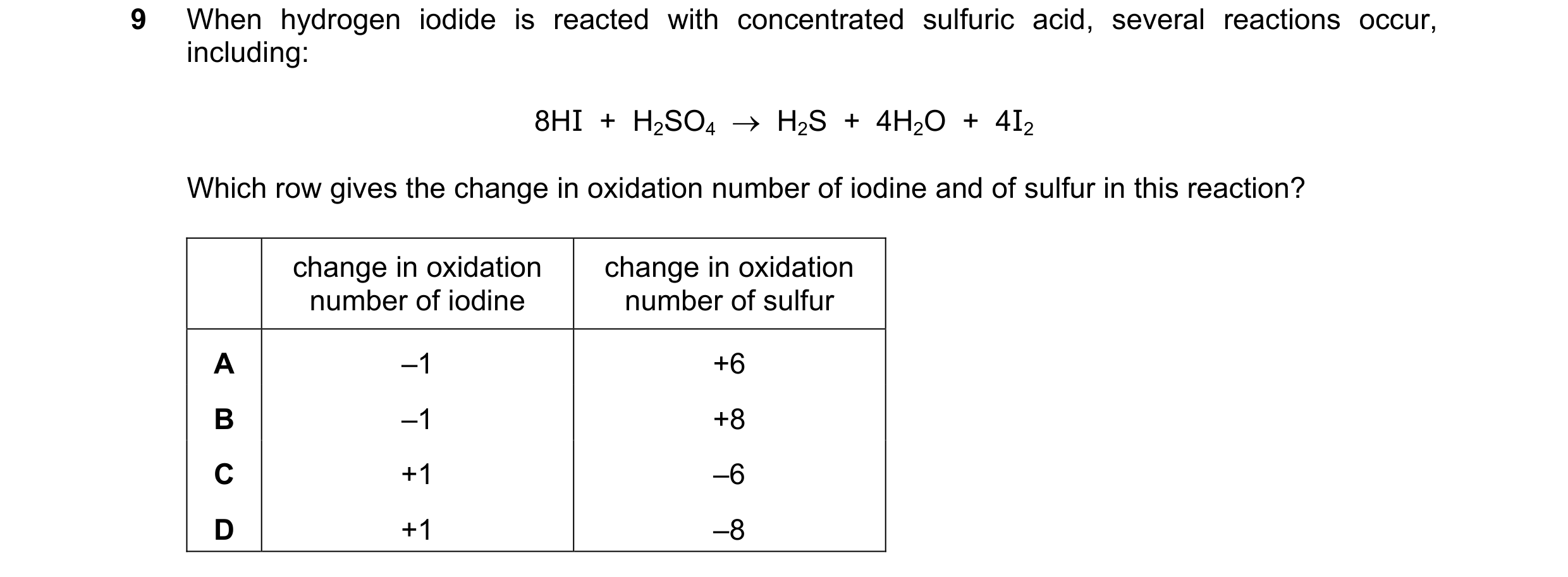 9 When hydrogen iodide is reacted with concentrated sulfuric acid, several reactions occur, including:

$8HI + H_2SO_4 \rightarrow H_2S + 4H_2O + 4I_2$

Which row gives the change in oxidation number of iodine and of sulfur in this reaction?

| | change in oxidation number of iodine | change in oxidation number of sulfur |
|---|---|---|
| A | –1 | +6 |
| B | –1 | +8 |
| C | +1 | –6 |
| D | +1 | –8 |